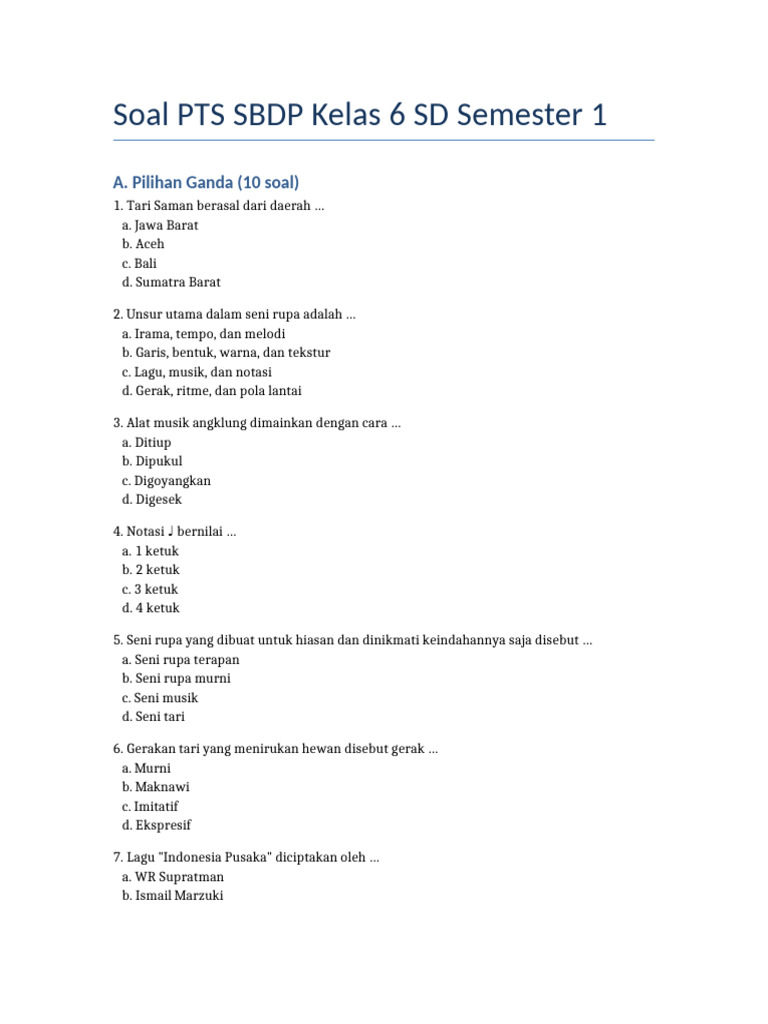 Soal PTS SBDP Kelas 6 SD Semester 1

A. Pilihan Ganda (10 soal)

1. Tari Saman berasal dari daerah ...
a. Jawa Barat
b. Aceh
c. Bali
d. Sumatra Barat

2. Unsur utama dalam seni rupa adalah ...
a. Irama, tempo, dan melodi
b. Garis, bentuk, warna, dan tekstur
c. Lagu, musik, dan notasi
d. Gerak, ritme, dan pola lantai

3. Alat musik angklung dimainkan dengan cara ...
a. Ditiup
b. Dipukul
c. Digoyangkan
d. Digesek

4. Notasi ♩ bernilai ...
a. 1 ketuk
b. 2 ketuk
c. 3 ketuk
d. 4 ketuk

5. Seni rupa yang dibuat untuk hiasan dan dinikmati keindahannya saja disebut ...
a. Seni rupa terapan
b. Seni rupa murni
c. Seni musik
d. Seni tari

6. Gerakan tari yang menirukan hewan disebut gerak ...
a. Murni
b. Maknawi
c. Imitatif
d. Ekspresif

7. Lagu "Indonesia Pusaka" diciptakan oleh ...
a. WR Supratman
b. Ismail Marzuki